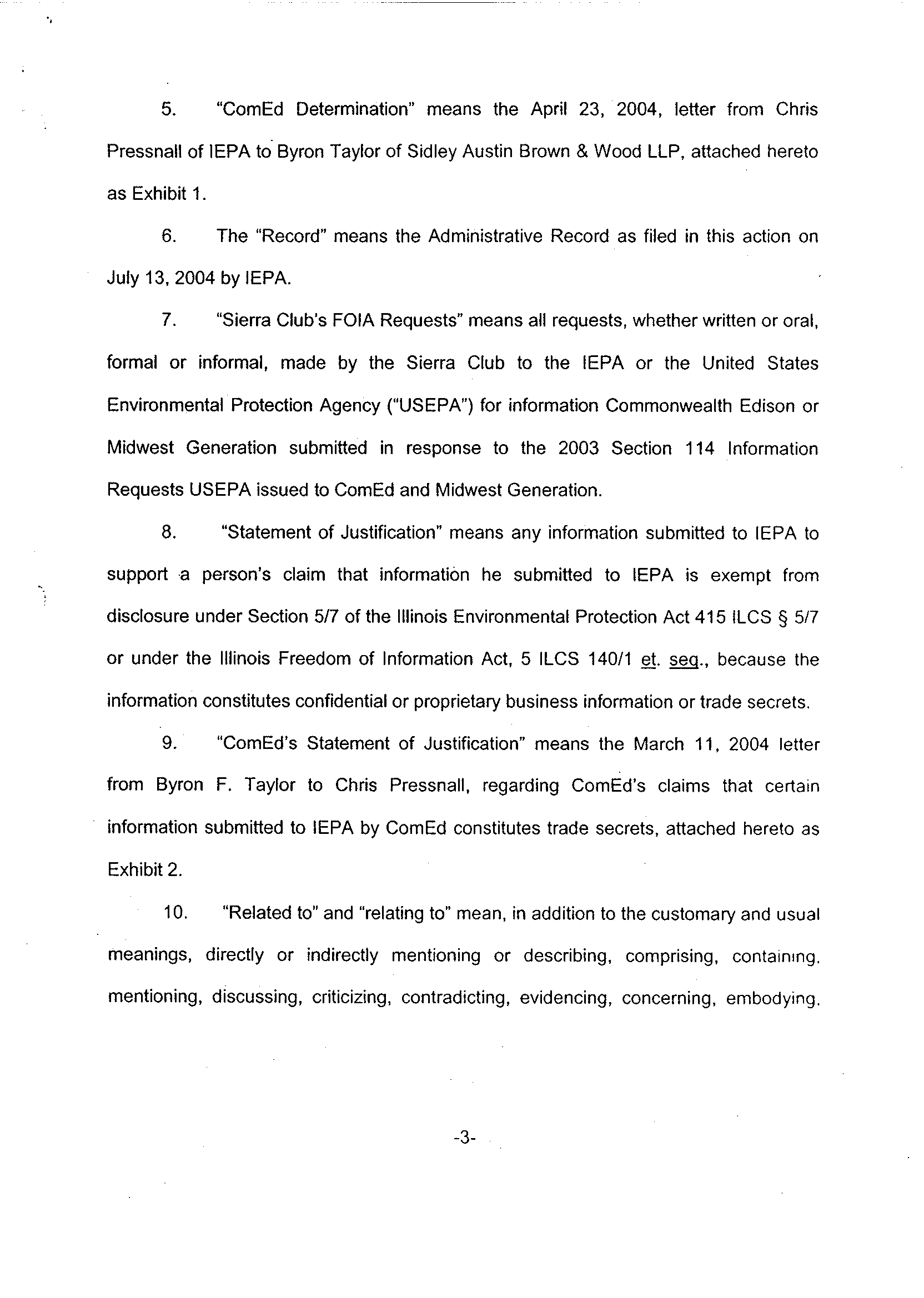 5. "ComEd Determination" means the April 23, 2004, letter from Chris Pressnall of IEPA to Byron Taylor of Sidley Austin Brown & Wood LLP, attached hereto as Exhibit 1.

6. The "Record" means the Administrative Record as filed in this action on July 13, 2004 by IEPA.

7. "Sierra Club's FOIA Requests" means all requests, whether written or oral, formal or informal, made by the Sierra Club to the IEPA or the United States Environmental Protection Agency ("USEPA") for information Commonwealth Edison or Midwest Generation submitted in response to the 2003 Section 114 Information Requests USEPA issued to ComEd and Midwest Generation.

8. "Statement of Justification" means any information submitted to IEPA to support a person's claim that information he submitted to IEPA is exempt from disclosure under Section 5/7 of the Illinois Environmental Protection Act 415 ILCS § 5/7 or under the Illinois Freedom of Information Act, 5 ILCS 140/1 et. seq., because the information constitutes confidential or proprietary business information or trade secrets.

9. "ComEd's Statement of Justification" means the March 11, 2004 letter from Byron F. Taylor to Chris Pressnall, regarding ComEd's claims that certain information submitted to IEPA by ComEd constitutes trade secrets, attached hereto as Exhibit 2.

10. "Related to" and "relating to" mean, in addition to the customary and usual meanings, directly or indirectly mentioning or describing, comprising, containing. mentioning, discussing, criticizing, contradicting, evidencing, concerning, embodying.

-3-